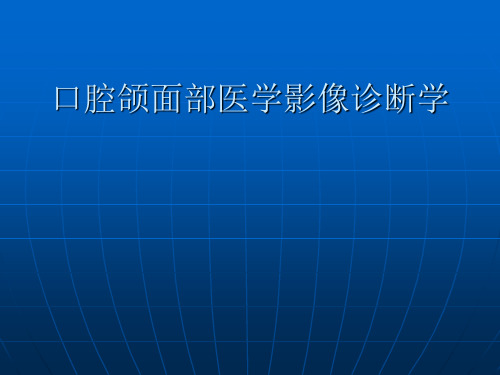 口腔颌面部医学影像诊断学